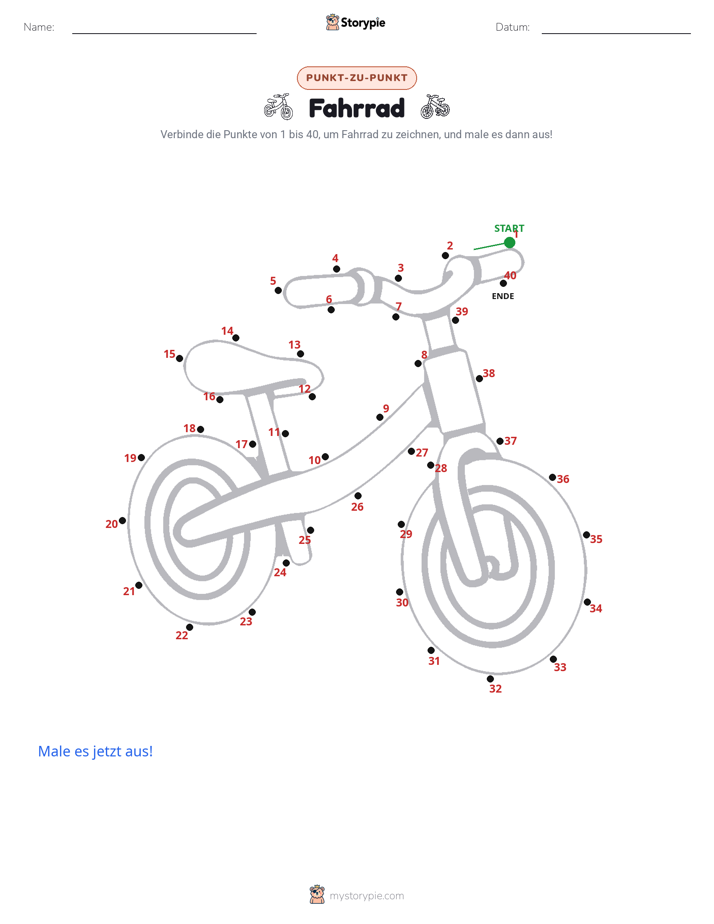 Name:

Storypie

Datum:

PUNKT-ZU-PUNKT

Fahrrad

Verbinde die Punkte von 1 bis 40, um Fahrrad zu zeichnen, und male es dann aus!

START
1
2
3
4
5
6
7
8
9
10
11
12
13
14
15
16
17
18
19
20
21
22
23
24
25
26
27
28
29
30
31
32
33
34
35
36
37
38
39
40
ENDE

Male es jetzt aus!

mystorypie.com